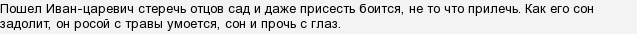 Пошел Иван-царевич стеречь отцов сад и даже присесть боится, не то что прилечь. Как его сон задолит, он росой с травы умоется, сон и прочь с глаз.